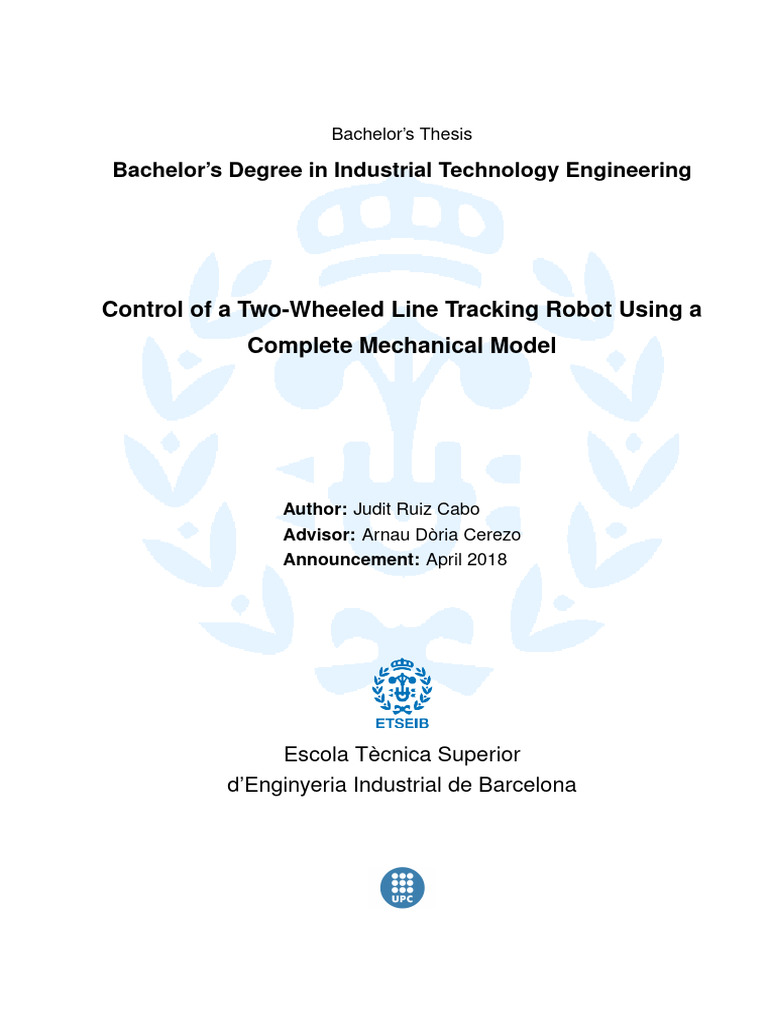 Bachelor's Thesis

Bachelor's Degree in Industrial Technology Engineering

Control of a Two-Wheeled Line Tracking Robot Using a Complete Mechanical Model

Author: Judit Ruiz Cabo
Advisor: Arnau Dòria Cerezo
Announcement: April 2018

ETSEIB

Escola Tècnica Superior
d'Enginyeria Industrial de Barcelona

UPC